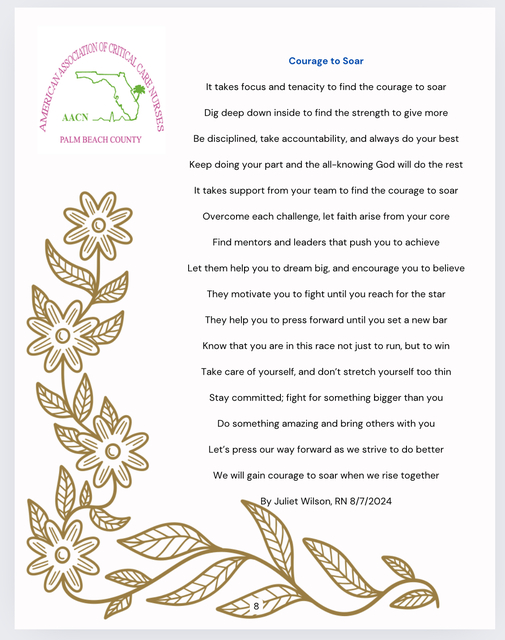 AMERICAN ASSOCIATION OF CRITICAL CARE NURSES
AACN
PALM BEACH COUNTY

Courage to Soar

It takes focus and tenacity to find the courage to soar

Dig deep down inside to find the strength to give more

Be disciplined, take accountability, and always do your best

Keep doing your part and the all-knowing God will do the rest

It takes support from your team to find the courage to soar

Overcome each challenge, let faith arise from your core

Find mentors and leaders that push you to achieve

Let them help you to dream big, and encourage you to believe

They motivate you to fight until you reach for the star

They help you to press forward until you set a new bar

Know that you are in this race not just to run, but to win

Take care of yourself, and don't stretch yourself too thin

Stay committed; fight for something bigger than you

Do something amazing and bring others with you

Let's press our way forward as we strive to do better

We will gain courage to soar when we rise together

By Juliet Wilson, RN 8/7/2024

8